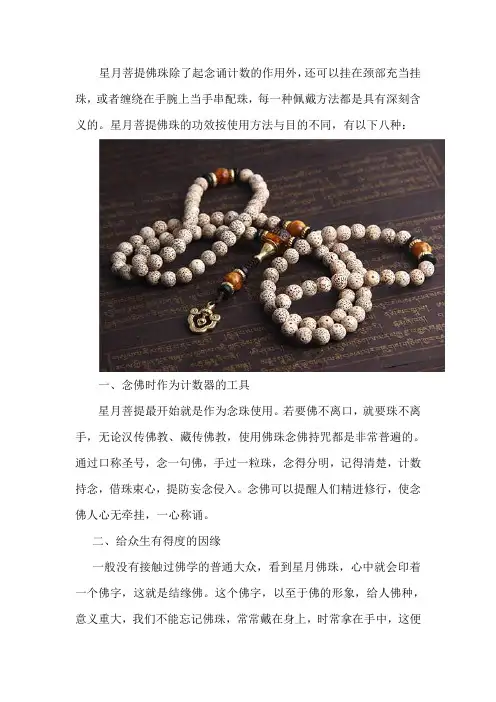 星月菩提佛珠除了起念诵计数的作用外，还可以挂在颈部充当挂珠，或者缠绕在手腕上当手串配珠，每一种佩戴方法都是具有深刻含义的。星月菩提佛珠的功效按使用方法与目的不同，有以下八种：

一、念佛时作为计数器的工具

星月菩提最开始就是作为念珠使用。若要佛不离口，就要珠不离手，无论汉传佛教、藏传佛教，使用佛珠念佛持咒都是非常普遍的。通过口称圣号，念一句佛，手过一粒珠，念得分明，记得清楚，计数持念，借珠束心，提防妄念侵入。念佛可以提醒人们精进修行，使念佛人心无牵挂，一心称诵。

二、给众生有得度的因缘

一般没有接触过佛学的普通大众，看到星月佛珠，心中就会印着一个佛字，这就是结缘佛。这个佛字，以至于佛的形象，给人佛种，意义重大，我们不能忘记佛珠，常常戴在身上，时常拿在手中，这便